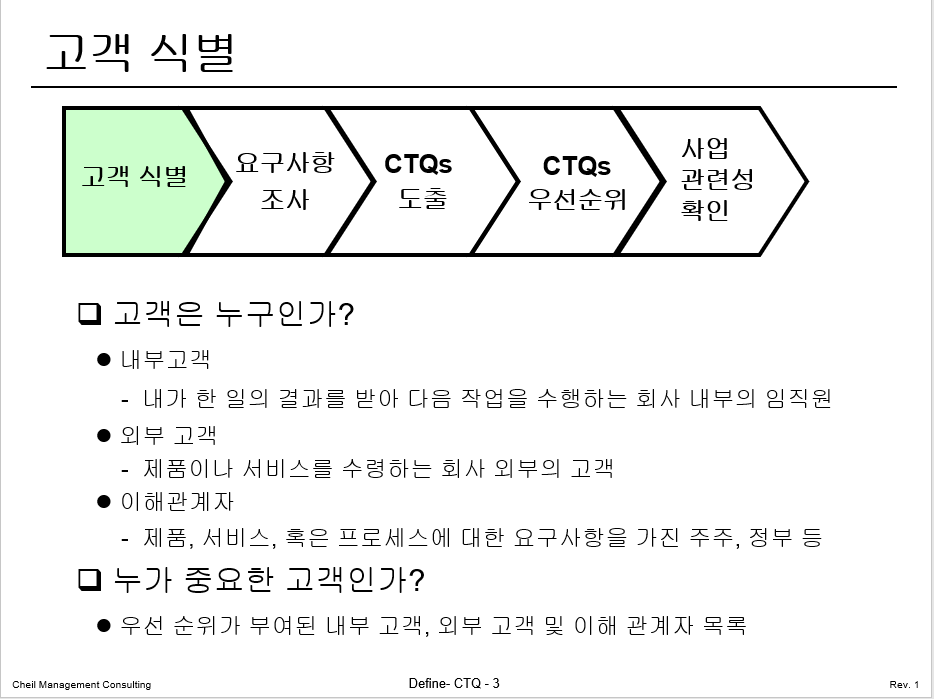 고객 식별

고객 식별

요구사항
조사

CTQs
도출

CTQs
우선순위

사업
관련성
확인

☐ 고객은 누구인가?

• 내부고객

- 내가 한 일의 결과를 받아 다음 작업을 수행하는 회사 내부의 임직원

• 외부 고객

- 제품이나 서비스를 수령하는 회사 외부의 고객

• 이해관계자

- 제품, 서비스, 혹은 프로세스에 대한 요구사항을 가진 주주, 정부 등

☐ 누가 중요한 고객인가?

• 우선 순위가 부여된 내부 고객, 외부 고객 및 이해 관계자 목록

Cheil Management Consulting

Define- CTQ - 3

Rev. 1